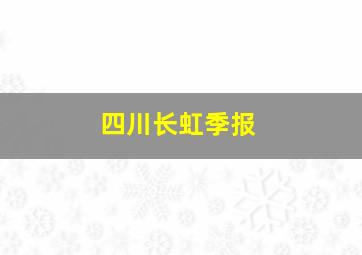 四川长虹季报